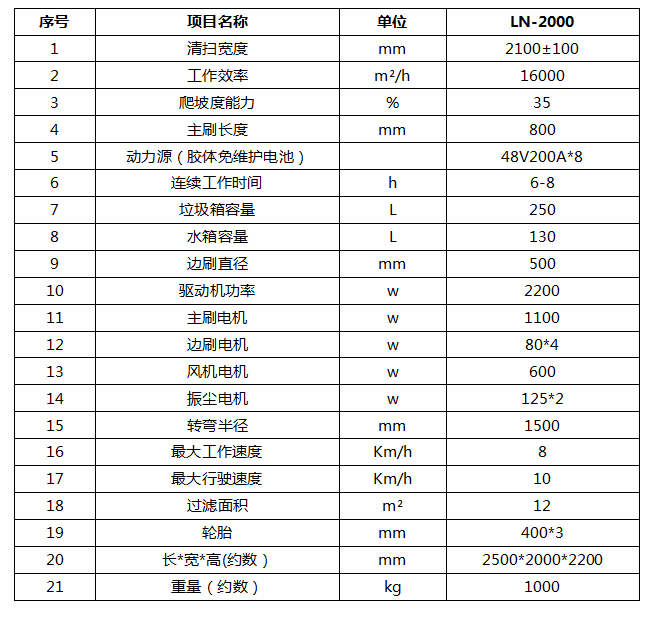 | 序号 | 项目名称 | 单位 | LN-2000 |
|---|---|---|---|
| 1 | 清扫宽度 | mm | 2100±100 |
| 2 | 工作效率 | m²/h | 16000 |
| 3 | 爬坡度能力 | % | 35 |
| 4 | 主刷长度 | mm | 800 |
| 5 | 动力源（胶体免维护电池） | | 48V200A*8 |
| 6 | 连续工作时间 | h | 6-8 |
| 7 | 垃圾箱容量 | L | 250 |
| 8 | 水箱容量 | L | 130 |
| 9 | 边刷直径 | mm | 500 |
| 10 | 驱动机功率 | w | 2200 |
| 11 | 主刷电机 | w | 1100 |
| 12 | 边刷电机 | w | 80*4 |
| 13 | 风机电机 | w | 600 |
| 14 | 振尘电机 | w | 125*2 |
| 15 | 转弯半径 | mm | 1500 |
| 16 | 最大工作速度 | Km/h | 8 |
| 17 | 最大行驶速度 | Km/h | 10 |
| 18 | 过滤面积 | m² | 12 |
| 19 | 轮胎 | mm | 400*3 |
| 20 | 长*宽*高(约数） | mm | 2500*2000*2200 |
| 21 | 重量（约数） | kg | 1000 |